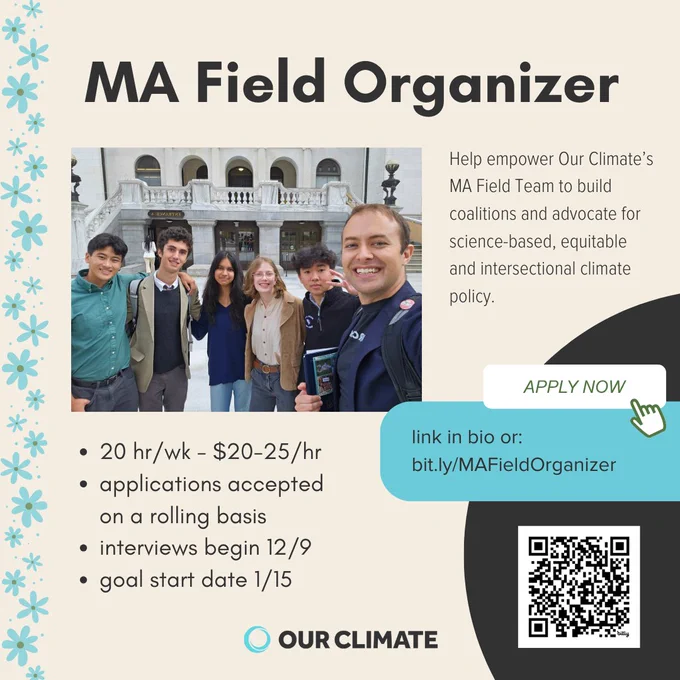 MA Field Organizer

Help empower Our Climate's MA Field Team to build coalitions and advocate for science-based, equitable and intersectional climate policy.

APPLY NOW

link in bio or:
bit.ly/MAFieldOrganizer

• 20 hr/wk - $20-25/hr
• applications accepted on a rolling basis
• interviews begin 12/9
• goal start date 1/15

OUR CLIMATE